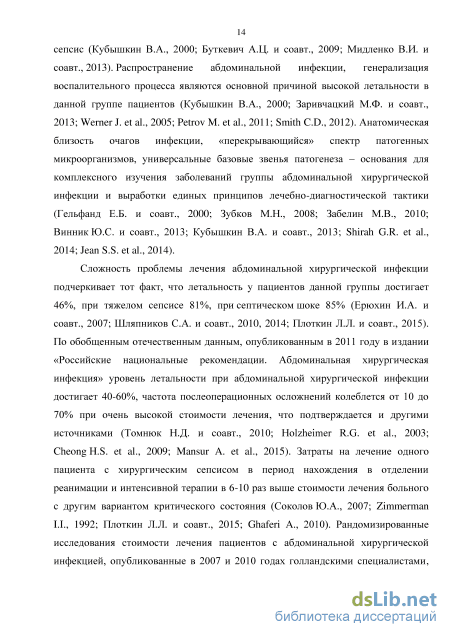 14

сепсис (Кубышкин В.А., 2000; Буткевич А.Ц. и соавт., 2009; Мидленко В.И. и соавт., 2013). Распространение абдоминальной инфекции, генерализация воспалительного процесса являются основной причиной высокой летальности в данной группе пациентов (Кубышкин В.А., 2000; Заривчацкий М.Ф. и соавт., 2013; Werner J. et al., 2005; Petrov M. et al., 2011; Smith C.D., 2012). Анатомическая близость очагов инфекции, «перекрывающийся» спектр патогенных микроорганизмов, универсальные базовые звенья патогенеза – основания для комплексного изучения заболеваний группы абдоминальной хирургической инфекции и выработки единых принципов лечебно-диагностической тактики (Гельфанд Е.Б. и соавт., 2000; Зубков М.Н., 2008; Забелин М.В., 2010; Винник Ю.С. и соавт., 2013; Кубышкин В.А. и соавт., 2013; Shirah G.R. et al., 2014; Jean S.S. et al., 2014).

Сложность проблемы лечения абдоминальной хирургической инфекции подчеркивает тот факт, что летальность у пациентов данной группы достигает 46%, при тяжелом сепсисе 81%, при септическом шоке 85% (Ерюхин И.А. и соавт., 2007; Шляпников С.А. и соавт., 2010, 2014; Плоткин Л.Л. и соавт., 2015). По обобщенным отечественным данным, опубликованным в 2011 году в издании «Российские национальные рекомендации. Абдоминальная хирургическая инфекция» уровень летальности при абдоминальной хирургической инфекции достигает 40-60%, частота послеоперационных осложнений колеблется от 10 до 70% при очень высокой стоимости лечения, что подтверждается и другими источниками (Томнюк Н.Д. и соавт., 2010; Holzheimer R.G. et al., 2003; Cheong H.S. et al., 2009; Mansur A. et al., 2015). Затраты на лечение одного пациента с хирургическим сепсисом в период нахождения в отделении реанимации и интенсивной терапии в 6-10 раз выше стоимости лечения больного с другим вариантом критического состояния (Соколов Ю.А., 2007; Zimmerman I.I., 1992; Плоткин Л.Л. и соавт., 2015; Ghaferi A., 2010). Рандомизированные исследования стоимости лечения пациентов с абдоминальной хирургической инфекцией, опубликованные в 2007 и 2010 годах голландскими специалистами,

dsLib.net
библиотека диссертаций